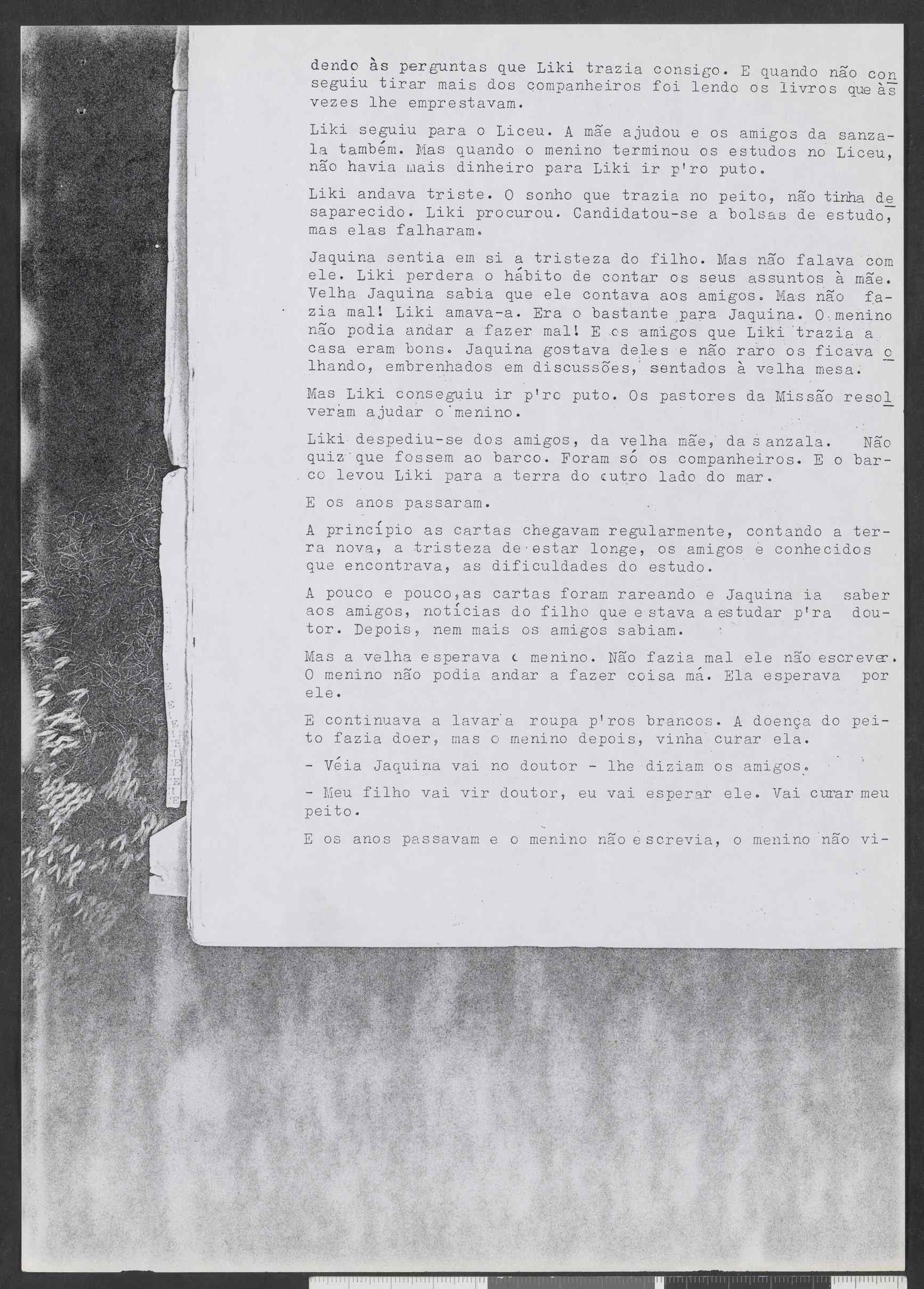 dendo às perguntas que Liki trazia consigo. E quando não conseguiu tirar mais dos companheiros foi lendo os livros que às vezes lhe emprestavam.

Liki seguiu para o Liceu. A mãe ajudou e os amigos da sanzala também. Mas quando o menino terminou os estudos no Liceu, não havia mais dinheiro para Liki ir p'ro puto.

Liki andava triste. O sonho que trazia no peito, não tinha desaparecido. Liki procurou. Candidatou-se a bolsas de estudo, mas elas falharam.

Jaquina sentia em si a tristeza do filho. Mas não falava com ele. Liki perdera o hábito de contar os seus assuntos à mãe. Velha Jaquina sabia que ele contava aos amigos. Mas não fazia mal! Liki amava-a. Era o bastante para Jaquina. O menino não podia andar a fazer mal! E os amigos que Liki trazia a casa eram bons. Jaquina gostava deles e não raro os ficava olhando, embrenhados em discussões, sentados à velha mesa.

Mas Liki conseguiu ir p'ro puto. Os pastores da Missão resolveram ajudar o menino.

Liki despediu-se dos amigos, da velha mãe, da sanzala. Não quiz que fossem ao barco. Foram só os companheiros. E o barco levou Liki para a terra do outro lado do mar.

E os anos passaram.

A princípio as cartas chegavam regularmente, contando a terra nova, a tristeza de estar longe, os amigos e conhecidos que encontrava, as dificuldades do estudo.

A pouco e pouco, as cartas foram rareando e Jaquina ia saber aos amigos, notícias do filho que estava a estudar p'ra doutor. Depois, nem mais os amigos sabiam.

Mas a velha esperava o menino. Não fazia mal ele não escrever. O menino não podia andar a fazer coisa má. Ela esperava por ele.

E continuava a lavar a roupa p'ros brancos. A doença do peito fazia doer, mas o menino depois, vinha curar ela.

- Véia Jaquina vai no doutor - lhe diziam os amigos.

- Meu filho vai vir doutor, eu vai esperar ele. Vai curar meu peito.

E os anos passavam e o menino não escrevia, o menino não vi-